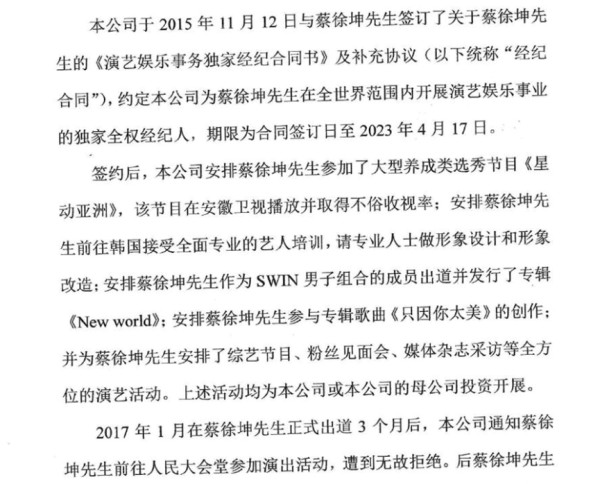 本公司于 2015 年 11 月 12 日与蔡徐坤先生签订了关于蔡徐坤先生的《演艺娱乐事务独家经纪合同书》及补充协议（以下统称“经纪合同”），约定本公司为蔡徐坤先生在全世界范围内开展演艺娱乐事业的独家全权经纪人，期限为合同签订日至 2023 年 4 月 17 日。

签约后，本公司安排蔡徐坤先生参加了大型养成类选秀节目《星动亚洲》，该节目在安徽卫视播放并取得不俗收视率；安排蔡徐坤先生前往韩国接受全面专业的艺人培训，请专业人士做形象设计和形象改造；安排蔡徐坤先生作为 SWIN 男子组合的成员出道并发行了专辑《New world》；安排蔡徐坤先生参与专辑歌曲《只因你太美》的创作；并为蔡徐坤先生安排了综艺节目、粉丝见面会、媒体杂志采访等全方位的演艺活动。上述活动均为本公司或本公司的母公司投资开展。

2017 年 1 月在蔡徐坤先生正式出道 3 个月后，本公司通知蔡徐坤先生前往人民大会堂参加演出活动，遭到无故拒绝。后蔡徐坤先生